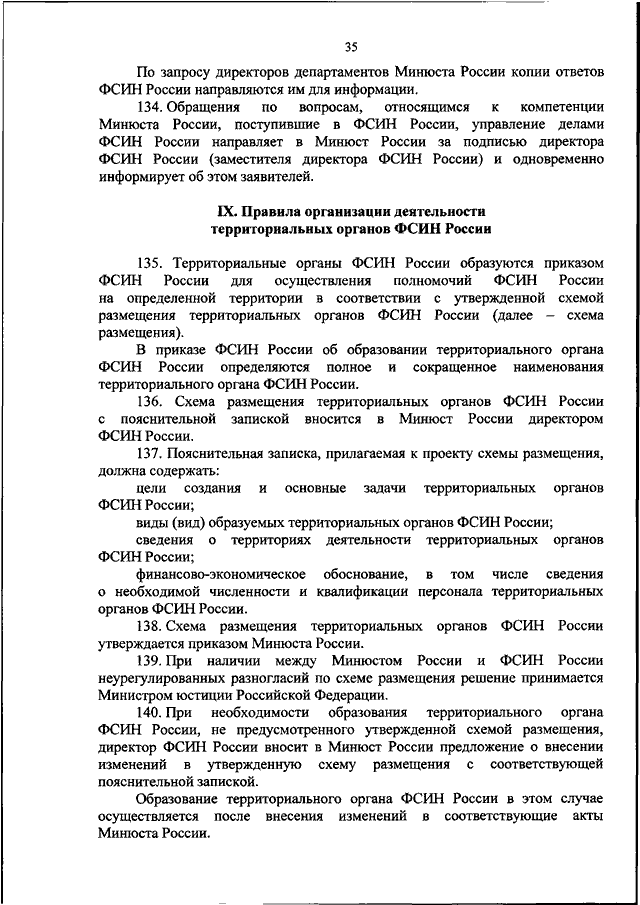 35

По запросу директоров департаментов Минюста России копии ответов ФСИН России направляются им для информации.

134. Обращения по вопросам, относящимся к компетенции Минюста России, поступившие в ФСИН России, управление делами ФСИН России направляет в Минюст России за подписью директора ФСИН России (заместителя директора ФСИН России) и одновременно информирует об этом заявителей.

IX. Правила организации деятельности территориальных органов ФСИН России

135. Территориальные органы ФСИН России образуются приказом ФСИН России для осуществления полномочий ФСИН России на определенной территории в соответствии с утвержденной схемой размещения территориальных органов ФСИН России (далее – схема размещения).

В приказе ФСИН России об образовании территориального органа ФСИН России определяются полное и сокращенное наименования территориального органа ФСИН России.

136. Схема размещения территориальных органов ФСИН России с пояснительной запиской вносится в Минюст России директором ФСИН России.

137. Пояснительная записка, прилагаемая к проекту схемы размещения, должна содержать:

цели создания и основные задачи территориальных органов ФСИН России;

виды (вид) образуемых территориальных органов ФСИН России;

сведения о территориях деятельности территориальных органов ФСИН России;

финансово-экономическое обоснование, в том числе сведения о необходимой численности и квалификации персонала территориальных органов ФСИН России.

138. Схема размещения территориальных органов ФСИН России утверждается приказом Минюста России.

139. При наличии между Минюстом России и ФСИН России неурегулированных разногласий по схеме размещения решение принимается Министром юстиции Российской Федерации.

140. При необходимости образования территориального органа ФСИН России, не предусмотренного утвержденной схемой размещения, директор ФСИН России вносит в Минюст России предложение о внесении изменений в утвержденную схему размещения с соответствующей пояснительной запиской.

Образование территориального органа ФСИН России в этом случае осуществляется после внесения изменений в соответствующие акты Минюста России.